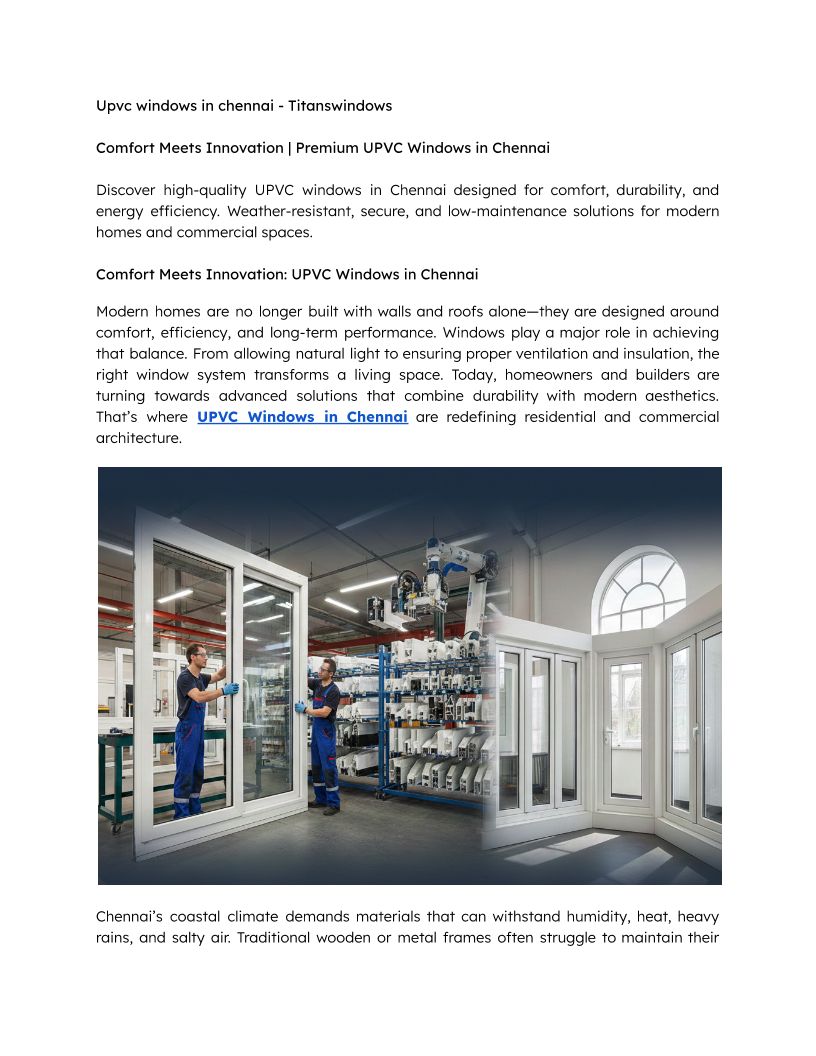 Upvc windows in chennai - Titanswindows

Comfort Meets Innovation | Premium UPVC Windows in Chennai

Discover high-quality UPVC windows in Chennai designed for comfort, durability, and energy efficiency. Weather-resistant, secure, and low-maintenance solutions for modern homes and commercial spaces.

Comfort Meets Innovation: UPVC Windows in Chennai

Modern homes are no longer built with walls and roofs alone—they are designed around comfort, efficiency, and long-term performance. Windows play a major role in achieving that balance. From allowing natural light to ensuring proper ventilation and insulation, the right window system transforms a living space. Today, homeowners and builders are turning towards advanced solutions that combine durability with modern aesthetics. That's where UPVC Windows in Chennai are redefining residential and commercial architecture.

Chennai's coastal climate demands materials that can withstand humidity, heat, heavy rains, and salty air. Traditional wooden or metal frames often struggle to maintain their